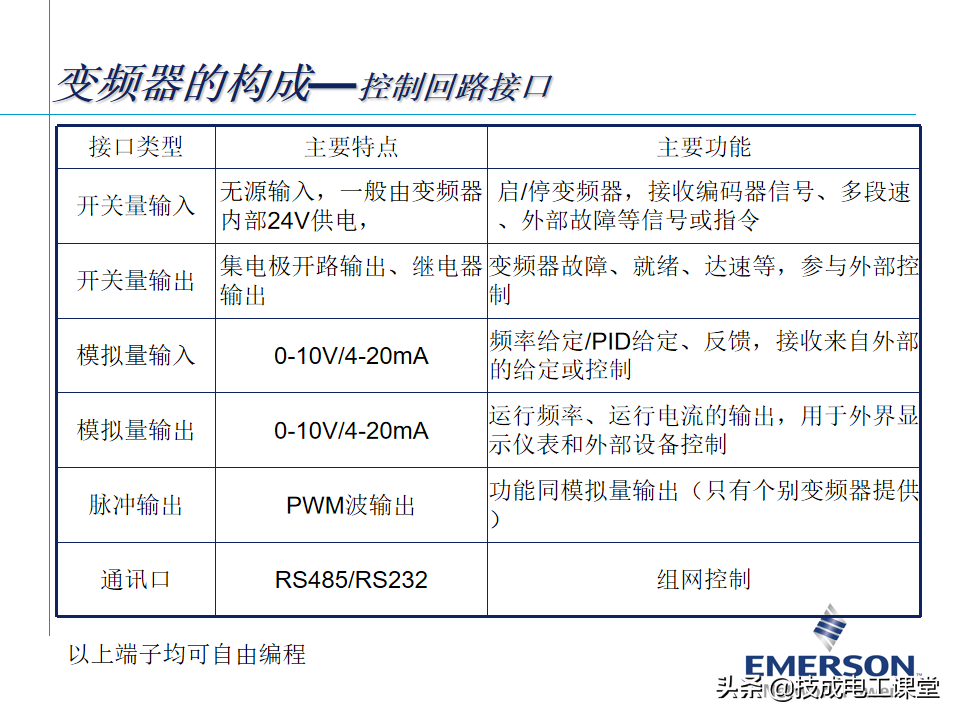 变频器的构成—控制回路接口

| 接口类型 | 主要特点 | 主要功能 |
|---|---|---|
| 开关量输入 | 无源输入，一般由变频器内部24V供电， | 启/停变频器，接收编码器信号、多段速、外部故障等信号或指令 |
| 开关量输出 | 集电极开路输出、继电器输出 | 变频器故障、就绪、达速等，参与外部控制 |
| 模拟量输入 | 0-10V/4-20mA | 频率给定/PID给定、反馈，接收来自外部的给定或控制 |
| 模拟量输出 | 0-10V/4-20mA | 运行频率、运行电流的输出，用于外界显示仪表和外部设备控制 |
| 脉冲输出 | PWM波输出 | 功能同模拟量输出（只有个别变频器提供） |
| 通讯口 | RS485/RS232 | 组网控制 |

以上端子均可自由编程

EMERSON

头条 @技成电工课堂